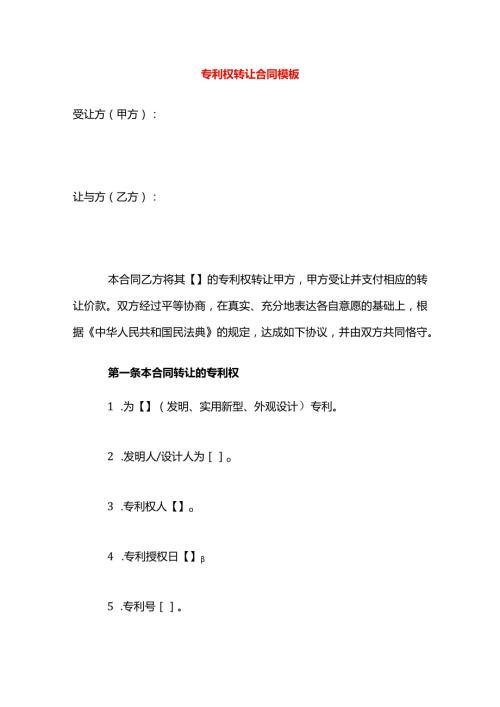 专利权转让合同模板

受让方（甲方）：

让与方（乙方）：

本合同乙方将其【】的专利权转让甲方，甲方受让并支付相应的转让价款。双方经过平等协商，在真实、充分地表达各自意愿的基础上，根据《中华人民共和国民法典》的规定，达成如下协议，并由双方共同恪守。

第一条本合同转让的专利权

1 .为【】（发明、实用新型、外观设计）专利。

2 .发明人/设计人为 [ ] 。

3 .专利权人【】。

4 .专利授权日【】β

5 .专利号 [ ] 。